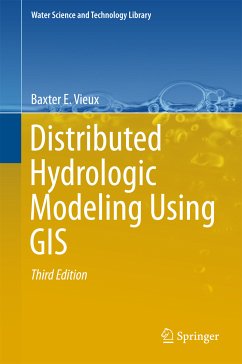 Water Science and Technology Library

Baxter E. Vieux

Distributed Hydrologic Modeling Using GIS

Third Edition

Springer